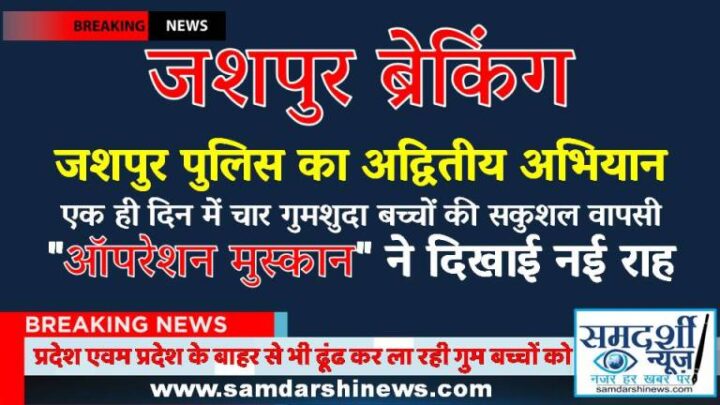 BREAKING NEWS

जशपुर ब्रेकिंग

जशपुर पुलिस का अद्वितीय अभियान

एक ही दिन में चार गुमशुदा बच्चों की सकुशल वापसी

"ऑपरेशन मुस्कान" ने दिखाई नई राह

BREAKING NEWS

प्रदेश एवम प्रदेश के बाहर से भी ढूंढ कर ला रही गुम बच्चों को

www.samdarshinews.com

समदर्शी न्यूज़

नजर हर खबर पर

samdarshinews.com